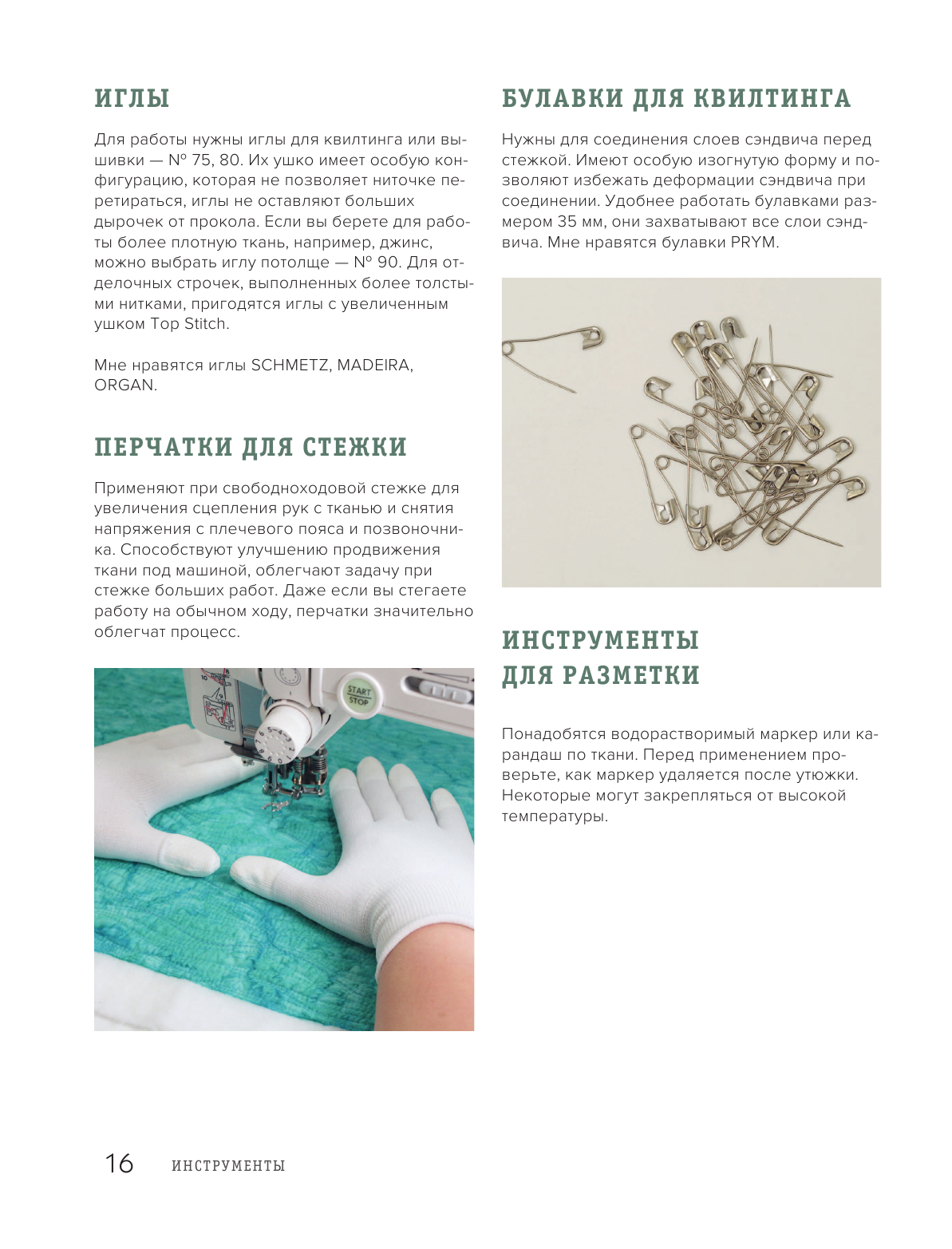 ИГЛЫ

Для работы нужны иглы для квилтинга или вышивки — № 75, 80. Их ушко имеет особую конфигурацию, которая не позволяет ниточке перетираться, иглы не оставляют больших дырочек от прокола. Если вы берете для работы более плотную ткань, например, джинс, можно выбрать иглу потолще — № 90. Для отделочных строчек, выполненных более толстыми нитками, пригодятся иглы с увеличенным ушком Top Stitch.

Мне нравятся иглы SCHMETZ, MADEIRA, ORGAN.

ПЕРЧАТКИ ДЛЯ СТЕЖКИ

Применяют при свободноходовой стежке для увеличения сцепления рук с тканью и снятия напряжения с плечевого пояса и позвоночника. Способствуют улучшению продвижения ткани под машиной, облегчают задачу при стежке больших работ. Даже если вы стегаете работу на обычном ходу, перчатки значительно облегчат процесс.

START
STOP

БУЛАВКИ ДЛЯ КВИЛТИНГА

Нужны для соединения слоев сэндвича перед стежкой. Имеют особую изогнутую форму и позволяют избежать деформации сэндвича при соединении. Удобнее работать булавками размером 35 мм, они захватывают все слои сэндвича. Мне нравятся булавки PRYM.

ИНСТРУМЕНТЫ ДЛЯ РАЗМЕТКИ

Понадобятся водорастворимый маркер или карандаш по ткани. Перед применением проверьте, как маркер удаляется после утюжки. Некоторые могут закрепляться от высокой температуры.

16 ИНСТРУМЕНТЫ